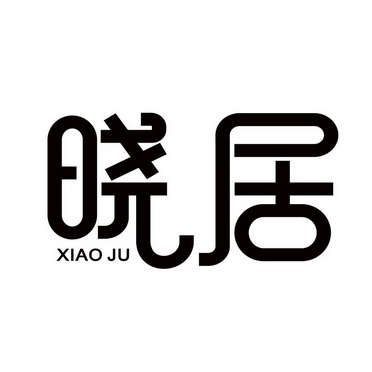 晓居
XIAO JU